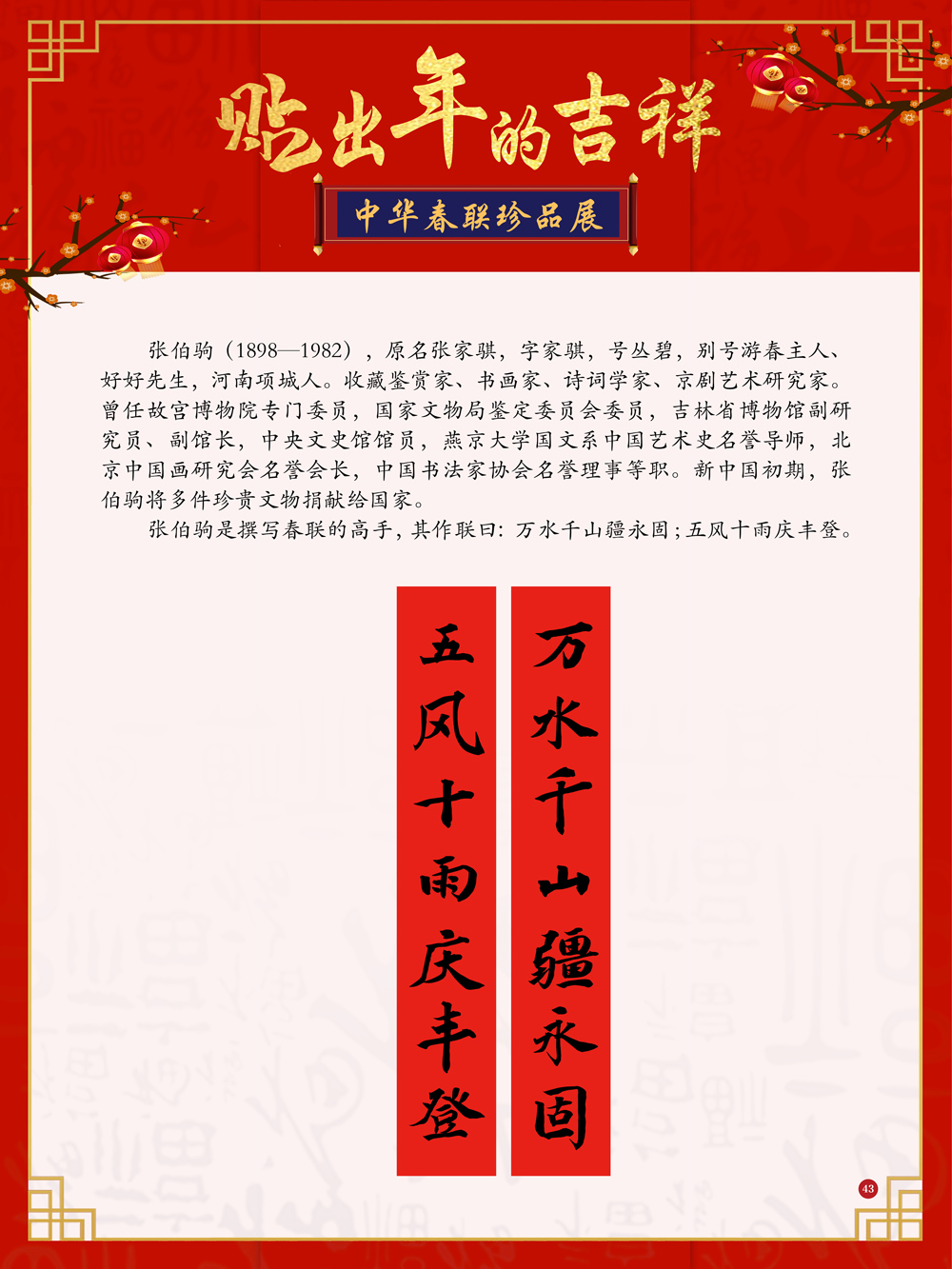 贴出年的吉祥

中华春联珍品展

张伯驹（1898—1982），原名张家骐，字家骐，号丛碧，别号游春主人、好好先生，河南项城人。收藏鉴赏家、书画家、诗词学家、京剧艺术研究家。曾任故宫博物院专门委员，国家文物局鉴定委员会委员，吉林省博物馆副研究员、副馆长，中央文史馆馆员，燕京大学国文系中国艺术史名誉导师，北京中国画研究会名誉会长，中国书法家协会名誉理事等职。新中国初期，张伯驹将多件珍贵文物捐献给国家。

张伯驹是撰写春联的高手，其作联曰：万水千山疆永固；五风十雨庆丰登。

万水千山疆永固

五风十雨庆丰登

43